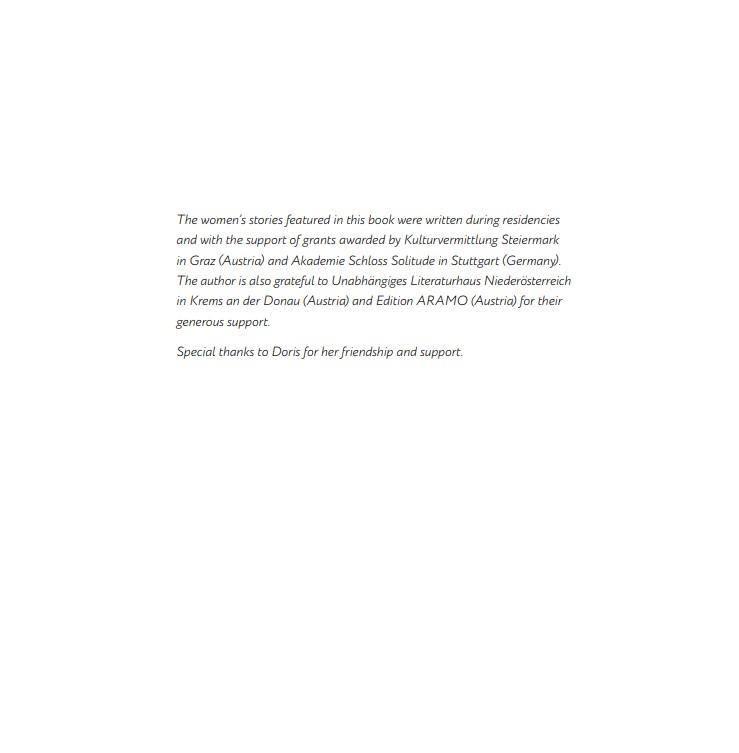 The women's stories featured in this book were written during residencies and with the support of grants awarded by Kulturvermittlung Steiermark in Graz (Austria) and Akademie Schloss Solitude in Stuttgart (Germany). The author is also grateful to Unabhängiges Literaturhaus Niederösterreich in Krems an der Donau (Austria) and Edition ARAMO (Austria) for their generous support.

Special thanks to Doris for her friendship and support.